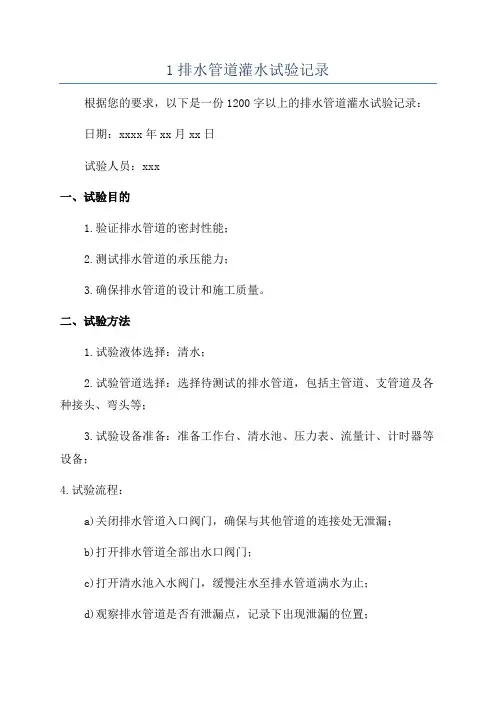 1 排水管道灌水试验记录

根据您的要求，以下是一份1200字以上的排水管道灌水试验记录：

日期：xxxx年xx月xx日

试验人员：xxx

一、试验目的

1.验证排水管道的密封性能；

2.测试排水管道的承压能力；

3.确保排水管道的设计和施工质量。

二、试验方法

1.试验液体选择：清水；

2.试验管道选择：选择待测试的排水管道，包括主管道、支管道及各种接头、弯头等；

3.试验设备准备：准备工作台、清水池、压力表、流量计、计时器等设备；

4.试验流程：

a)关闭排水管道入口阀门，确保与其他管道的连接处无泄漏；

b)打开排水管道全部出水口阀门；

c)打开清水池入水阀门，缓慢注水至排水管道满水为止；

d)观察排水管道是否有泄漏点，记录下出现泄漏的位置；